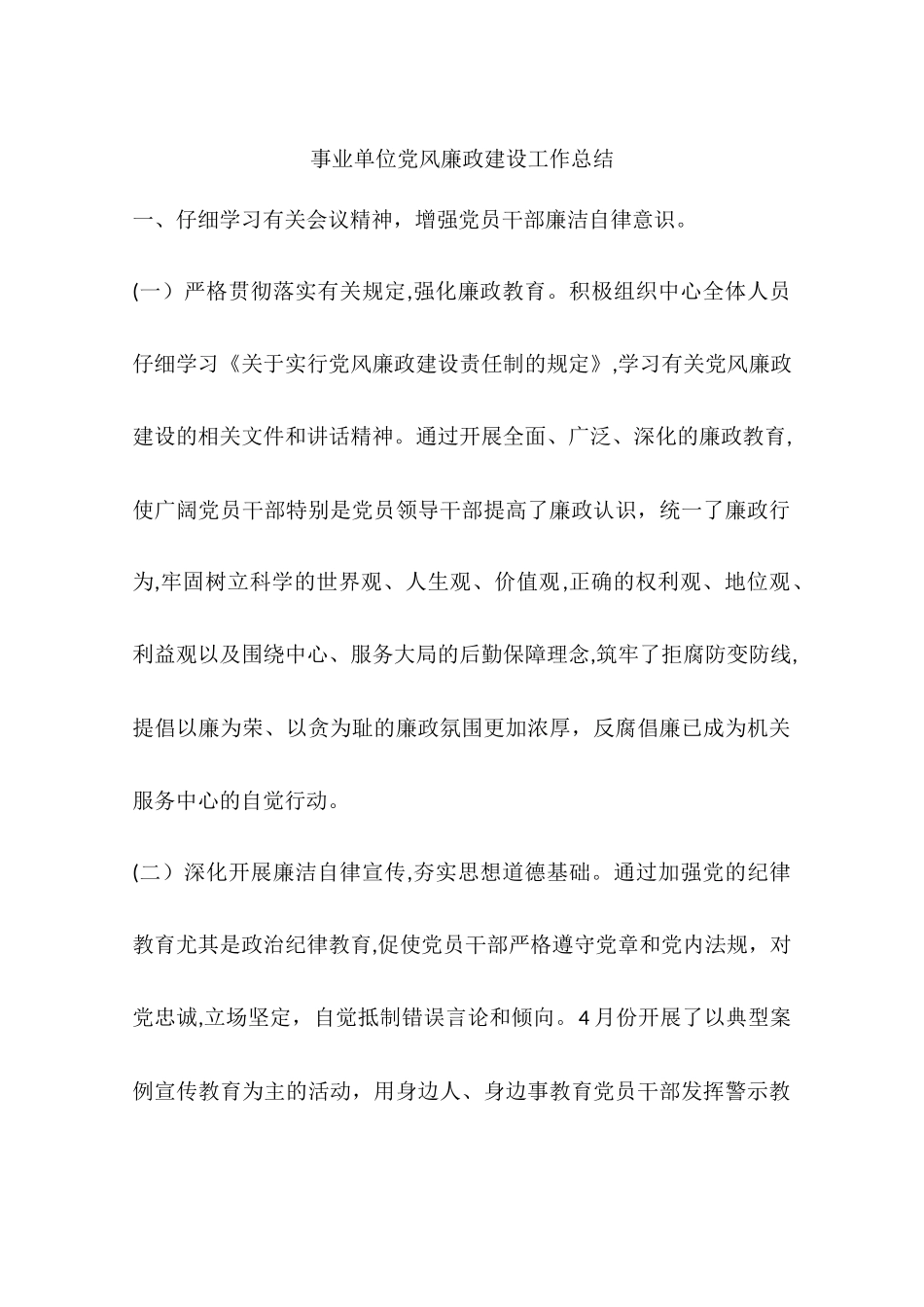 事业单位党风廉政建设工作总结

一、仔细学习有关会议精神，增强党员干部廉洁自律意识。

(一）严格贯彻落实有关规定,强化廉政教育。积极组织中心全体人员仔细学习《关于实行党风廉政建设责任制的规定》,学习有关党风廉政建设的相关文件和讲话精神。通过开展全面、广泛、深化的廉政教育,使广阔党员干部特别是党员领导干部提高了廉政认识，统一了廉政行为,牢固树立科学的世界观、人生观、价值观,正确的权利观、地位观、利益观以及围绕中心、服务大局的后勤保障理念,筑牢了拒腐防变防线,提倡以廉为荣、以贪为耻的廉政氛围更加浓厚，反腐倡廉已成为机关服务中心的自觉行动。

(二）深化开展廉洁自律宣传,夯实思想道德基础。通过加强党的纪律教育尤其是政治纪律教育,促使党员干部严格遵守党章和党内法规，对党忠诚,立场坚定，自觉抵制错误言论和倾向。4月份开展了以典型案例宣传教育为主的活动，用身边人、身边事教育党员干部发挥警示教